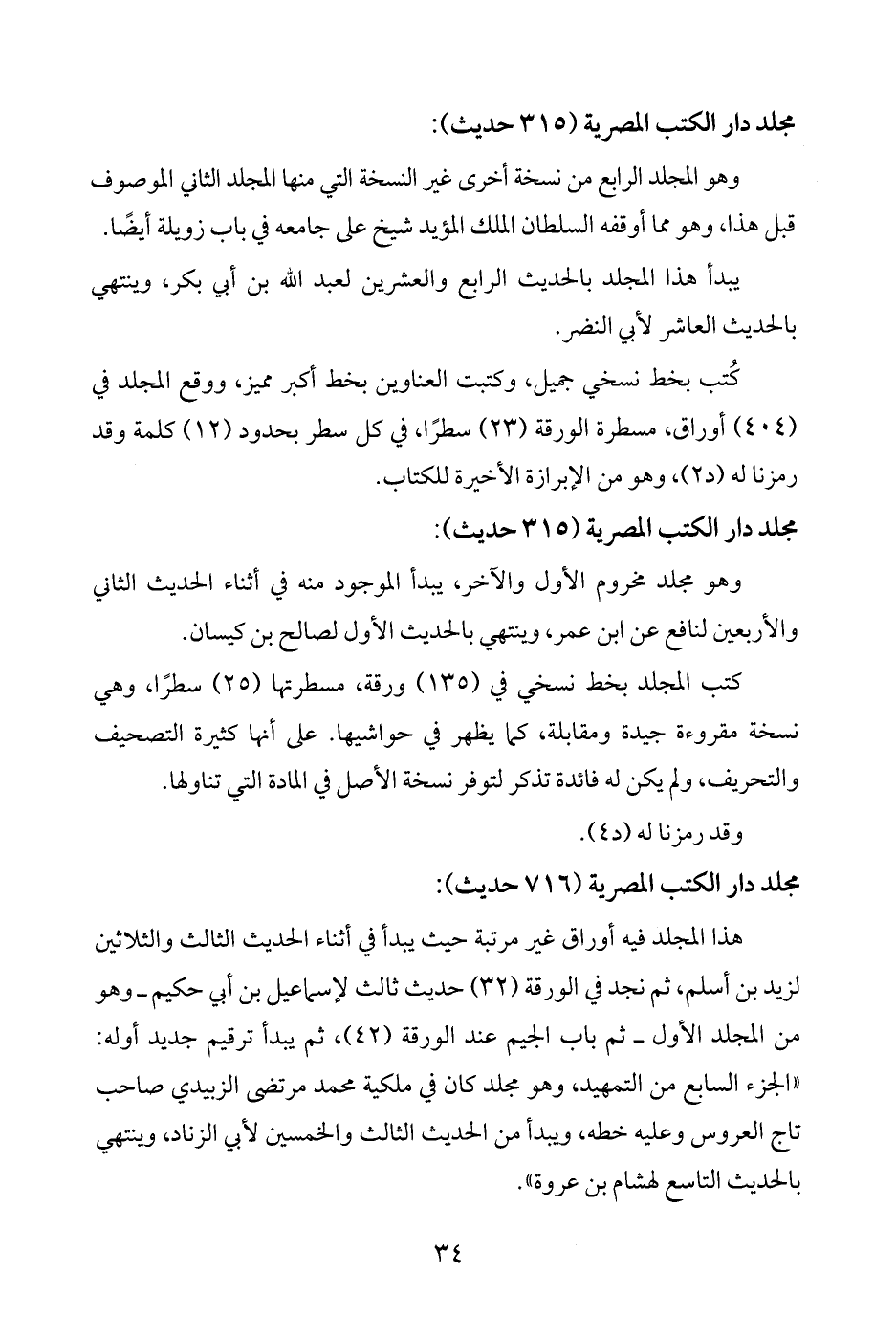 مجلد دار الكتب المصرية (٣١٥ حديث):

وهو المجلد الرابع من نسخة أخرى غير النسخة التي منها المجلد الثاني الموصوف قبل هذا، وهو مما أوقفه السلطان الملك المؤيد شيخ على جامعه في باب زويلة أيضًا.

يبدأ هذا المجلد بالحديث الرابع والعشرين لعبد الله بن أبي بكر، وينتهي بالحديث العاشر لأبي النضر.

كُتب بخط نسخي جميل، وكتبت العناوين بخط أكبر مميز، ووقع المجلد في (٤٠٤) أوراق، مسطرة الورقة (٢٣) سطرًا، في كل سطر بحدود (١٢) كلمة وقد رمزنا له (د٢)، وهو من الإبرازة الأخيرة للكتاب.

مجلد دار الكتب المصرية (٣١٥ حديث):

وهو مجلد مخروم الأول والآخر، يبدأ الموجود منه في أثناء الحديث الثاني والأربعين لنافع عن ابن عمر، وينتهي بالحديث الأول لصالح بن كيسان.

كتب المجلد بخط نسخي في (١٣٥) ورقة، مسطرتها (٢٥) سطرًا، وهي نسخة مقروءة جيدة ومقابلة، كما يظهر في حواشيها. على أنها كثيرة التصحيف والتحريف، ولم يكن له فائدة تذكر لتوفر نسخة الأصل في المادة التي تناولها.

وقد رمزنا له (د٤).

مجلد دار الكتب المصرية (٧١٦ حديث):

هذا المجلد فيه أوراق غير مرتبة حيث يبدأ في أثناء الحديث الثالث والثلاثين لزيد بن أسلم، ثم نجد في الورقة (٣٢) حديث ثالث لإسماعيل بن أبي حكيم ـ وهو من المجلد الأول ـ ثم باب الجيم عند الورقة (٤٢)، ثم يبدأ ترقيم جديد أوله: «الجزء السابع من التمهيد، وهو مجلد كان في ملكية محمد مرتضى الزبيدي صاحب تاج العروس وعليه خطه، ويبدأ من الحديث الثالث والخمسين لأبي الزناد، وينتهي بالحديث التاسع لهشام بن عروة».

٣٤